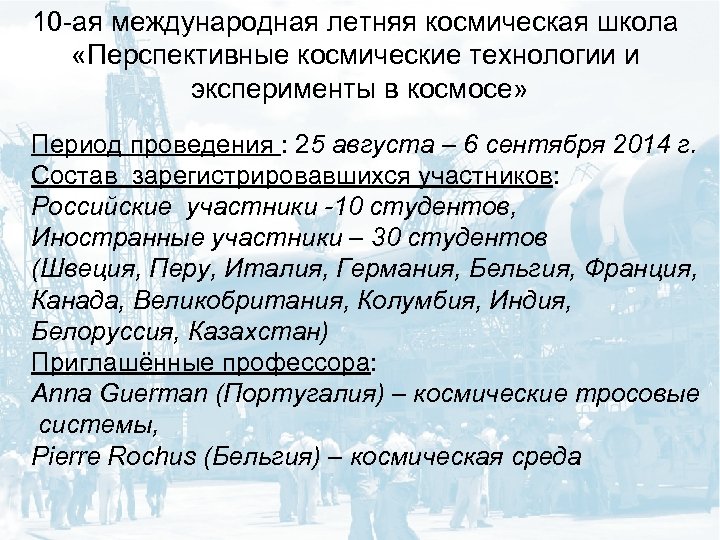 10-ая международная летняя космическая школа «Перспективные космические технологии и эксперименты в космосе»

Период проведения : 25 августа – 6 сентября 2014 г.
Состав зарегистрировавшихся участников:
Российские участники -10 студентов,
Иностранные участники – 30 студентов
(Швеция, Перу, Италия, Германия, Бельгия, Франция, Канада, Великобритания, Колумбия, Индия, Белоруссия, Казахстан)
Приглашённые профессора:
Anna Guerman (Португалия) – космические тросовые системы,
Pierre Rochus (Бельгия) – космическая среда